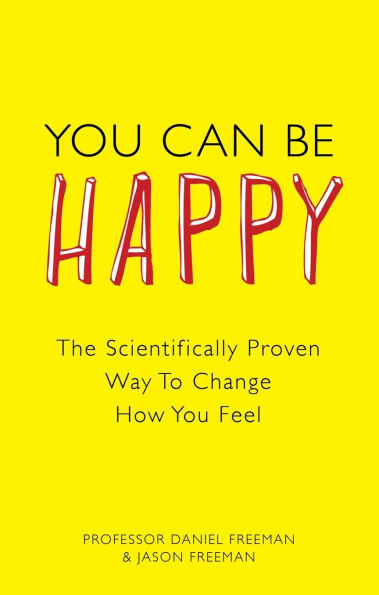 YOU CAN BE
HAPPY

The Scientifically Proven Way To Change How You Feel

PROFESSOR DANIEL FREEMAN
& JASON FREEMAN